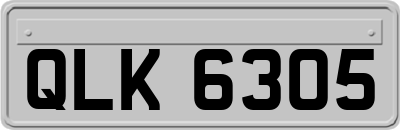 QLK 6305